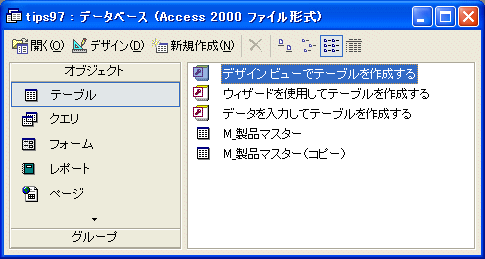 tips97 : データベース (Access 2000 ファイル形式)

開く(O) デザイン(D) 新規作成(N)

オブジェクト
テーブル
クエリ
フォーム
レポート
ページ
グループ

デザイン ビューでテーブルを作成する
ウィザードを使用してテーブルを作成する
データを入力してテーブルを作成する
M_製品マスター
M_製品マスター(コピー)